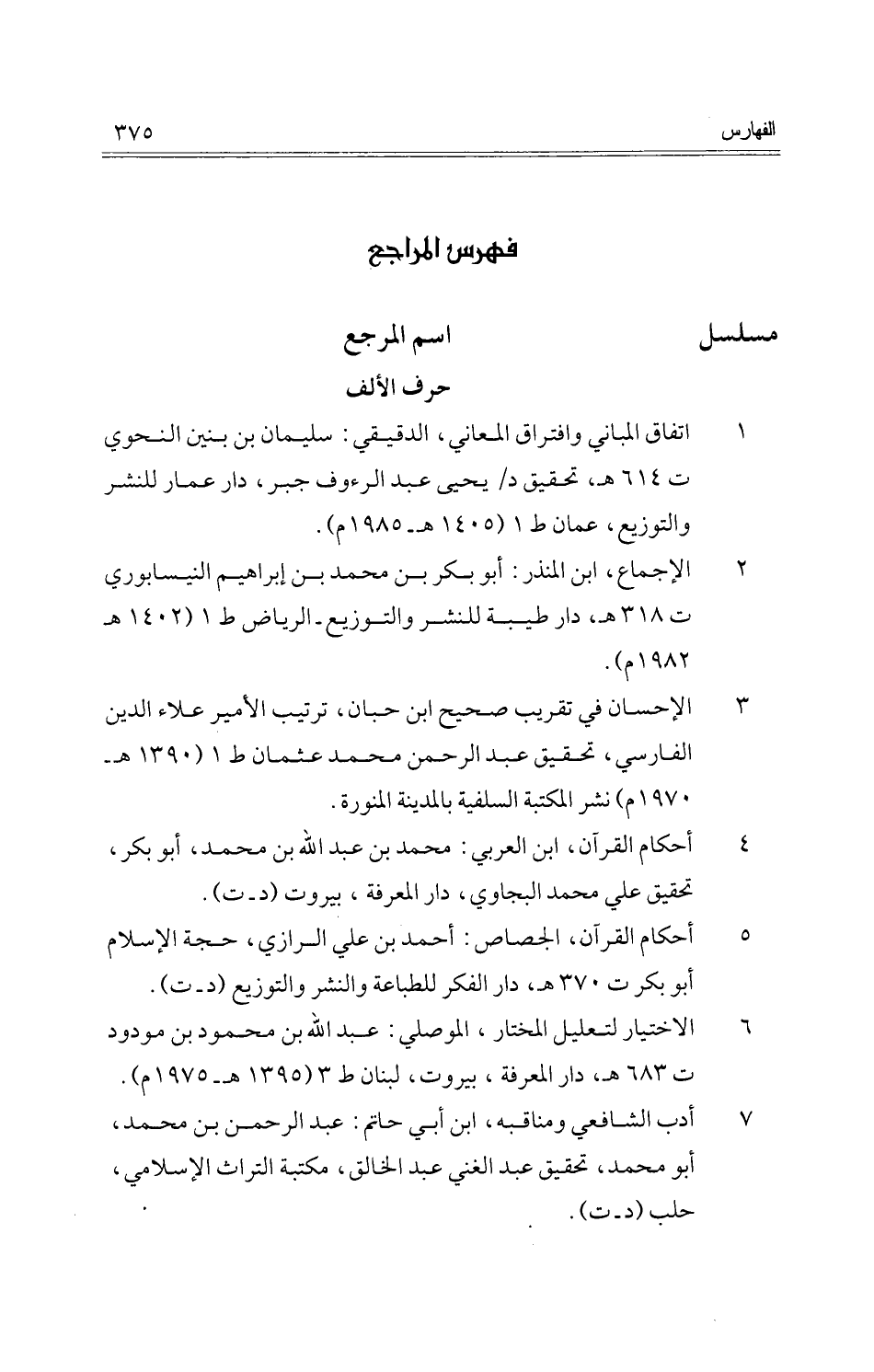 الفهارس ٣٧٥

فهرس المراجع

مسلسل اسم المرجع

حرف الألف

١ اتفاق المباني وافتراق المعاني، الدقيقي: سليمان بن بنين النحوي ت ٦١٤ هـ، تحقيق د/ يحيى عبد الرءوف جبر، دار عمار للنشر والتوزيع، عمان ط ١ (١٤٠٥ هـ ـ ١٩٨٥م).

٢ الإجماع، ابن المنذر: أبو بكر بن محمد بن إبراهيم النيسابوري ت ٣١٨ هـ، دار طيبة للنشر والتوزيع ـ الرياض ط ١ (١٤٠٢ هـ ١٩٨٢م).

٣ الإحسان في تقريب صحيح ابن حبان، ترتيب الأمير علاء الدين الفارسي، تحقيق عبد الرحمن محمد عثمان ط ١ (١٣٩٠ هـ ـ ١٩٧٠م) نشر المكتبة السلفية بالمدينة المنورة.

٤ أحكام القرآن، ابن العربي: محمد بن عبد الله بن محمد، أبو بكر، تحقيق علي محمد البجاوي، دار المعرفة، بيروت (د ـ ت).

٥ أحكام القرآن، الجصاص: أحمد بن علي الرازي، حجة الإسلام أبو بكر ت ٣٧٠ هـ، دار الفكر للطباعة والنشر والتوزيع (د ـ ت).

٦ الاختيار لتعليل المختار، الموصلي: عبد الله بن محمود بن مودود ت ٦٨٣ هـ، دار المعرفة، بيروت، لبنان ط ٣ (١٣٩٥ هـ ـ ١٩٧٥م).

٧ أدب الشافعي ومناقبه، ابن أبي حاتم: عبد الرحمن بن محمد، أبو محمد، تحقيق عبد الغني عبد الخالق، مكتبة التراث الإسلامي، حلب (د ـ ت).